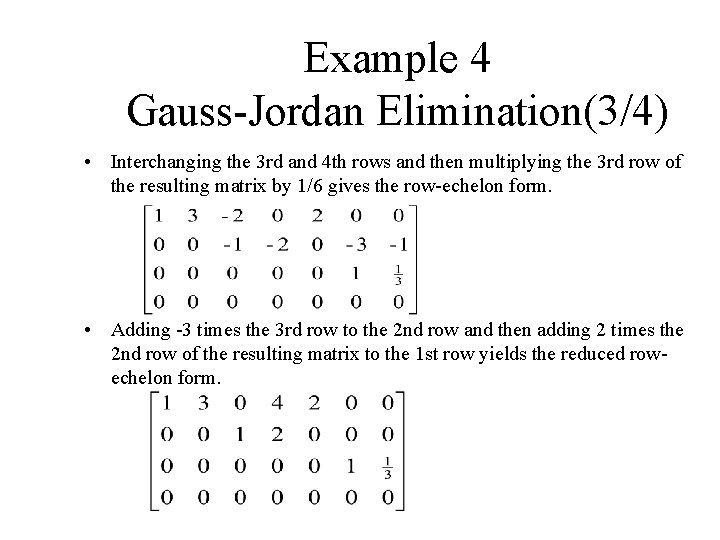 Example 4
Gauss-Jordan Elimination(3/4)

• Interchanging the 3rd and 4th rows and then multiplying the 3rd row of the resulting matrix by 1/6 gives the row-echelon form.

$\begin{bmatrix} 1 & 3 & -2 & 0 & 2 & 0 & 0 \\ 0 & 0 & -1 & -2 & 0 & -3 & -1 \\ 0 & 0 & 0 & 0 & 0 & 1 & \frac{1}{3} \\ 0 & 0 & 0 & 0 & 0 & 0 & 0 \end{bmatrix}$

• Adding -3 times the 3rd row to the 2nd row and then adding 2 times the 2nd row of the resulting matrix to the 1st row yields the reduced row-echelon form.

$\begin{bmatrix} 1 & 3 & 0 & 4 & 2 & 0 & 0 \\ 0 & 0 & 1 & 2 & 0 & 0 & 0 \\ 0 & 0 & 0 & 0 & 0 & 1 & \frac{1}{3} \\ 0 & 0 & 0 & 0 & 0 & 0 & 0 \end{bmatrix}$